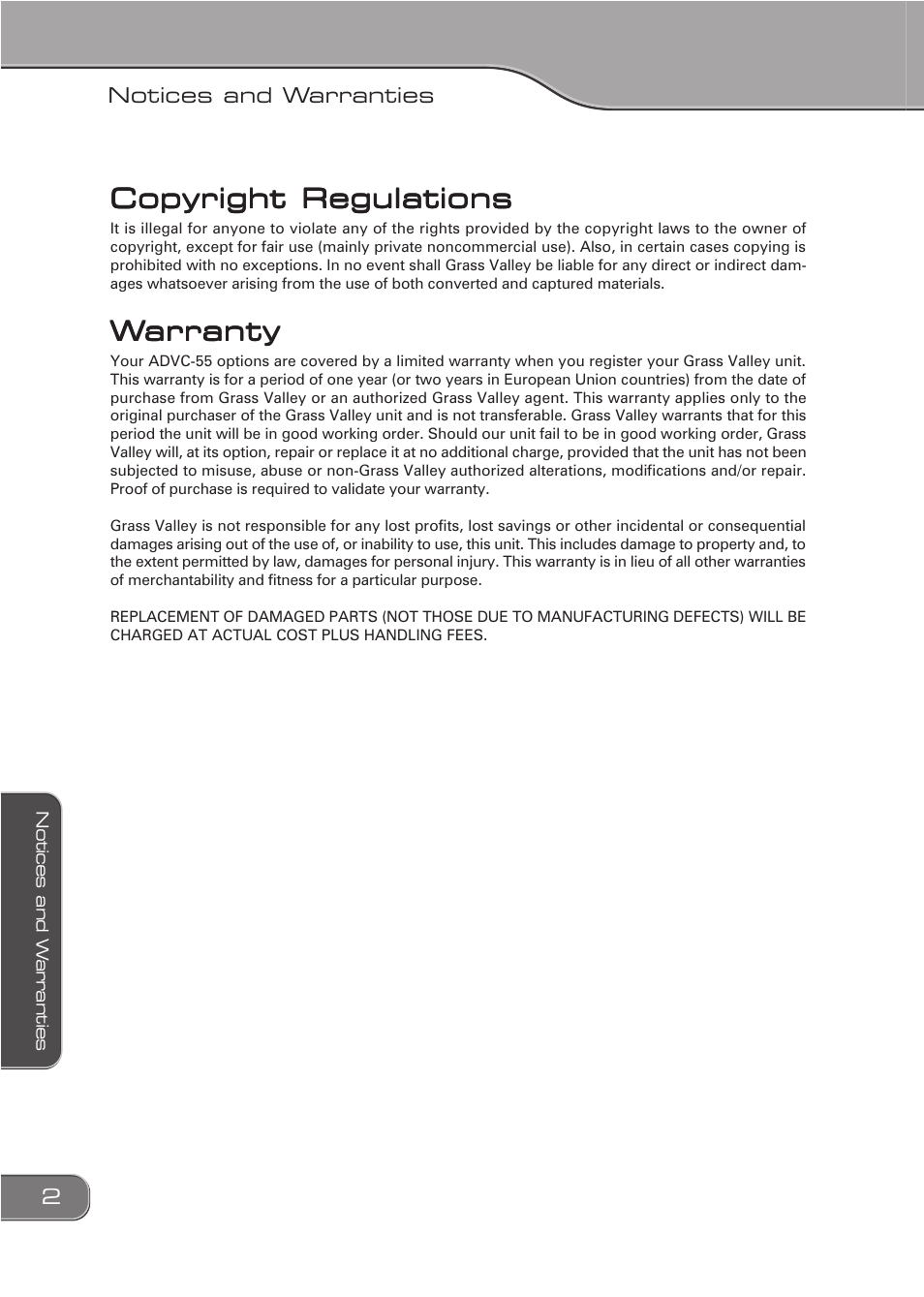 Notices and Warranties

Copyright Regulations

It is illegal for anyone to violate any of the rights provided by the copyright laws to the owner of copyright, except for fair use (mainly private noncommercial use). Also, in certain cases copying is prohibited with no exceptions. In no event shall Grass Valley be liable for any direct or indirect damages whatsoever arising from the use of both converted and captured materials.

Warranty

Your ADVC-55 options are covered by a limited warranty when you register your Grass Valley unit. This warranty is for a period of one year (or two years in European Union countries) from the date of purchase from Grass Valley or an authorized Grass Valley agent. This warranty applies only to the original purchaser of the Grass Valley unit and is not transferable. Grass Valley warrants that for this period the unit will be in good working order. Should our unit fail to be in good working order, Grass Valley will, at its option, repair or replace it at no additional charge, provided that the unit has not been subjected to misuse, abuse or non-Grass Valley authorized alterations, modifications and/or repair. Proof of purchase is required to validate your warranty.

Grass Valley is not responsible for any lost profits, lost savings or other incidental or consequential damages arising out of the use of, or inability to use, this unit. This includes damage to property and, to the extent permitted by law, damages for personal injury. This warranty is in lieu of all other warranties of merchantability and fitness for a particular purpose.

REPLACEMENT OF DAMAGED PARTS (NOT THOSE DUE TO MANUFACTURING DEFECTS) WILL BE CHARGED AT ACTUAL COST PLUS HANDLING FEES.

Notices and Warranties

2